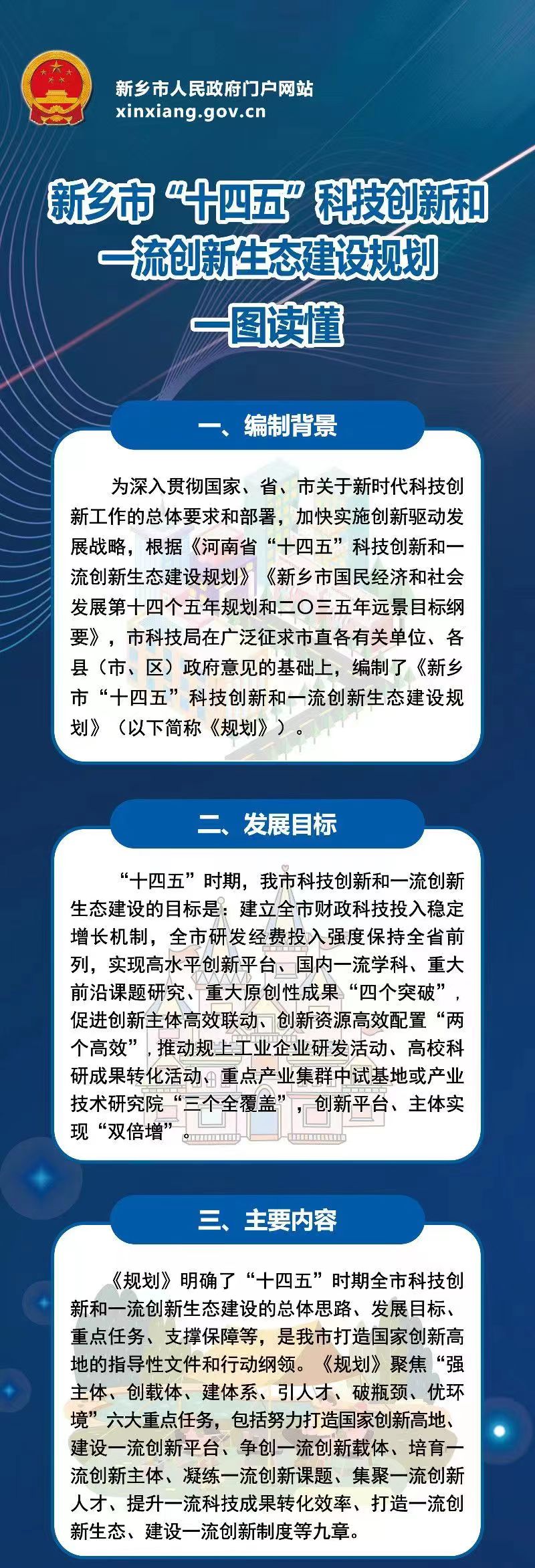 新乡市人民政府门户网站
xinxiang.gov.cn

新乡市“十四五”科技创新和一流创新生态建设规划
一图读懂

一、编制背景

为深入贯彻国家、省、市关于新时代科技创新工作的总体要求和部署，加快实施创新驱动发展战略，根据《河南省“十四五”科技创新和一流创新生态建设规划》《新乡市国民经济和社会发展第十四个五年规划和二〇三五年远景目标纲要》，市科技局在广泛征求市直各有关单位、各县（市、区）政府意见的基础上，编制了《新乡市“十四五”科技创新和一流创新生态建设规划》（以下简称《规划》）。

二、发展目标

“十四五”时期，我市科技创新和一流创新生态建设的目标是：建立全市财政科技投入稳定增长机制，全市研发经费投入强度保持全省前列，实现高水平创新平台、国内一流学科、重大前沿课题研究、重大原创性成果“四个突破”，促进创新主体高效联动、创新资源高效配置“两个高效”，推动规上工业企业研发活动、高校科研成果转化活动、重点产业集群中试基地或产业技术研究院“三个全覆盖”，创新平台、主体实现“双倍增”。

三、主要内容

《规划》明确了“十四五”时期全市科技创新和一流创新生态建设的总体思路、发展目标、重点任务、支撑保障等，是我市打造国家创新高地的指导性文件和行动纲领。《规划》聚焦“强主体、创载体、建体系、引人才、破瓶颈、优环境”六大重点任务，包括努力打造国家创新高地、建设一流创新平台、争创一流创新载体、培育一流创新主体、凝练一流创新课题、集聚一流创新人才、提升一流科技成果转化效率、打造一流创新生态、建设一流创新制度等九章。